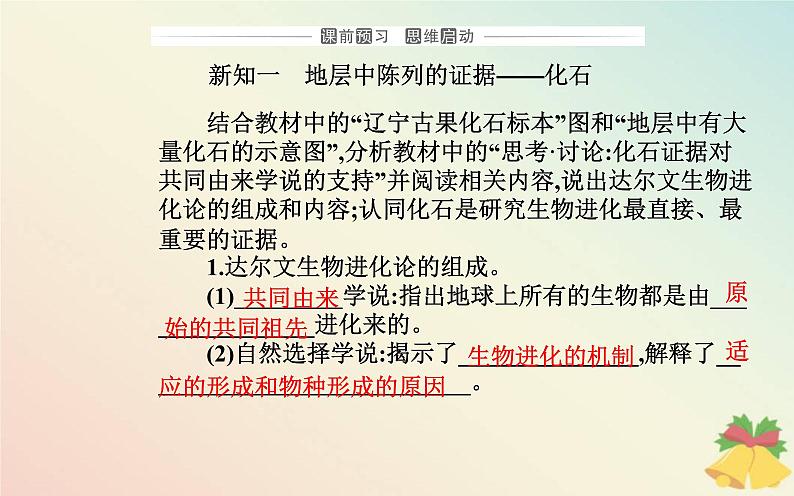 课前预习 思维启动

新知一　地层中陈列的证据——化石

结合教材中的“辽宁古果化石标本”图和“地层中有大量化石的示意图”,分析教材中的“思考·讨论:化石证据对共同由来学说的支持”并阅读相关内容,说出达尔文生物进化论的组成和内容;认同化石是研究生物进化最直接、最重要的证据。

1.达尔文生物进化论的组成。

(1) 共同由来 学说:指出地球上所有的生物都是由 原始的共同祖先 进化来的。

(2)自然选择学说:揭示了 生物进化的机制 ,解释了 适应的形成和物种形成的原因 。